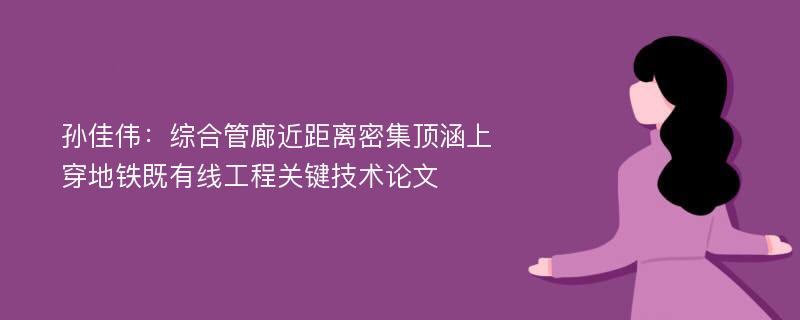 孙佳伟：综合管廊近距离密集顶涵上穿地铁既有线工程关键技术论文